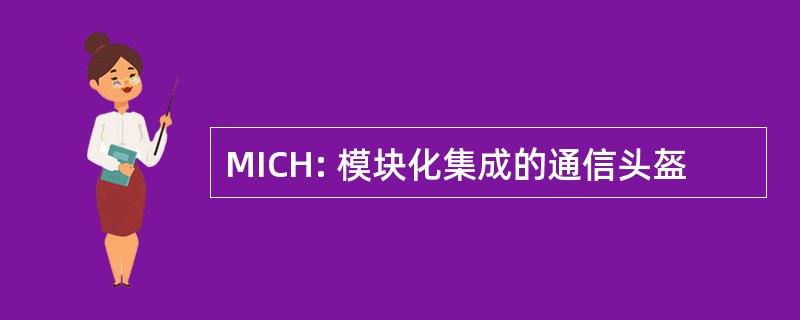 MICH: 模块化集成的通信头盔